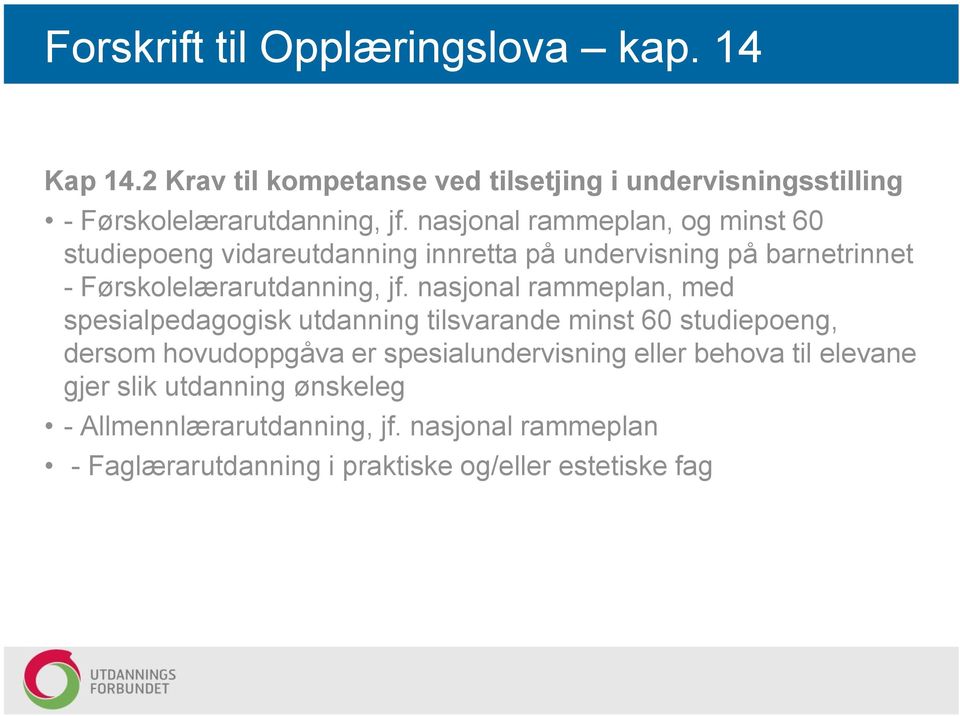 Forskrift til Opplæringslova – kap. 14

Kap 14.2 Krav til kompetanse ved tilsetjing i undervisningsstilling

• - Førskolelærarutdanning, jf. nasjonal rammeplan, og minst 60 studiepoeng vidareutdanning innretta på undervisning på barnetrinnet
- Førskolelærarutdanning, jf. nasjonal rammeplan, med spesialpedagogisk utdanning tilsvarande minst 60 studiepoeng, dersom hovudoppgåva er spesialundervisning eller behova til elevane gjer slik utdanning ønskeleg

• - Allmennlærarutdanning, jf. nasjonal rammeplan

• - Faglærarutdanning i praktiske og/eller estetiske fag

UTDANNINGS FORBUNDET